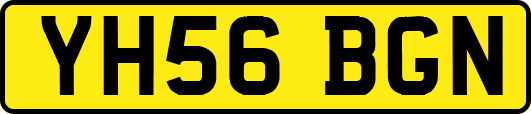 YH56 BGN